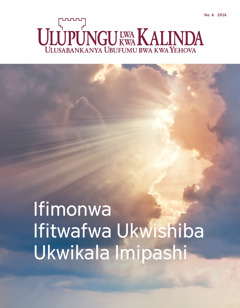 No. 6 2016

ULUPUNGU LWA KWA KALINDA
ULUSABANKANYA UBUFUMU BWA KWA YEHOVA

Ifimonwa Ifitwafwa Ukwishiba Ukwikala Imipashi